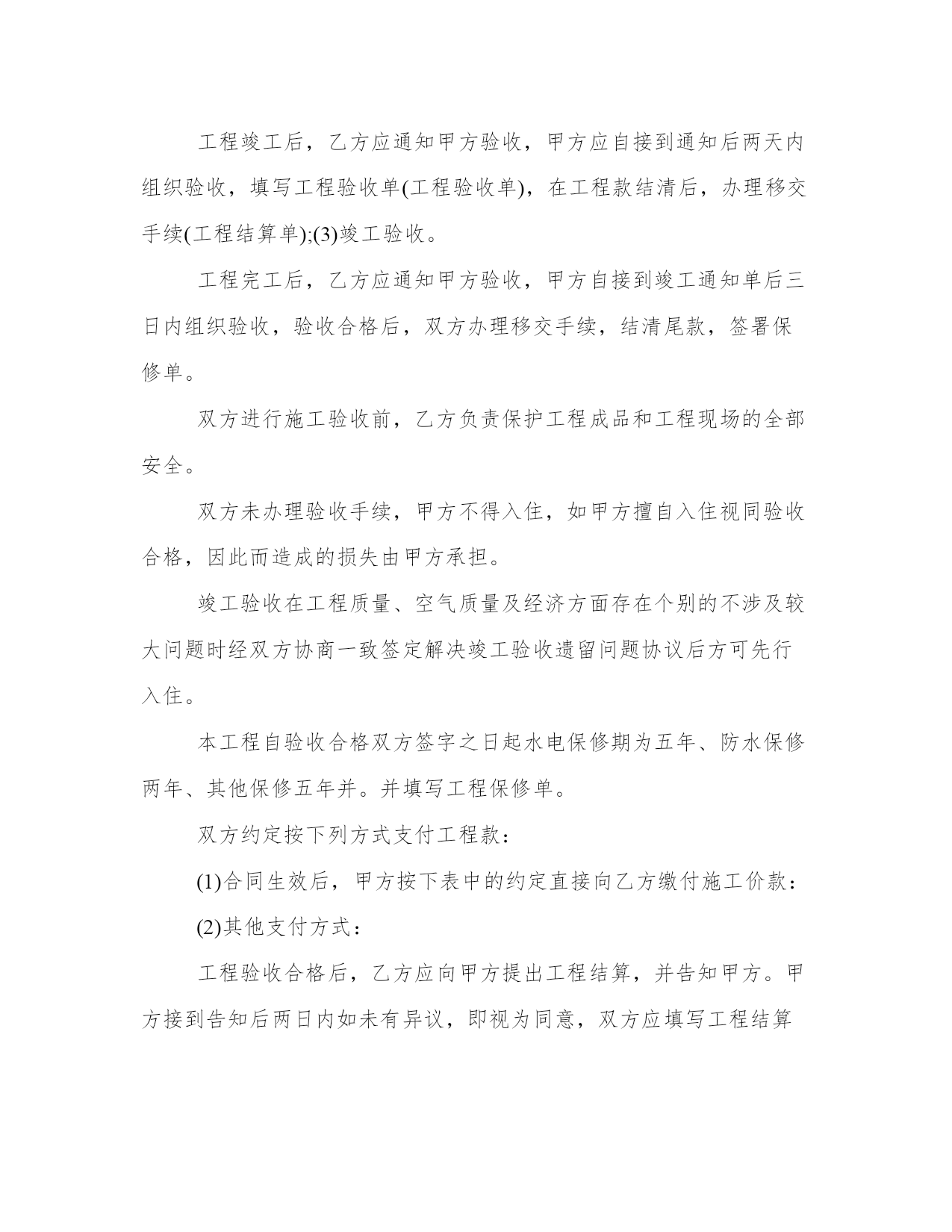 工程竣工后，乙方应通知甲方验收，甲方应自接到通知后两天内组织验收，填写工程验收单(工程验收单)，在工程款结清后，办理移交手续(工程结算单);(3)竣工验收。

工程完工后，乙方应通知甲方验收，甲方自接到竣工通知单后三日内组织验收，验收合格后，双方办理移交手续，结清尾款，签署保修单。

双方进行施工验收前，乙方负责保护工程成品和工程现场的全部安全。

双方未办理验收手续，甲方不得入住，如甲方擅自入住视同验收合格，因此而造成的损失由甲方承担。

竣工验收在工程质量、空气质量及经济方面存在个别的不涉及较大问题时经双方协商一致签定解决竣工验收遗留问题协议后方可先行入住。

本工程自验收合格双方签字之日起水电保修期为五年、防水保修两年、其他保修五年并。并填写工程保修单。

双方约定按下列方式支付工程款：

(1)合同生效后，甲方按下表中的约定直接向乙方缴付施工价款：

(2)其他支付方式：

工程验收合格后，乙方应向甲方提出工程结算，并告知甲方。甲方接到告知后两日内如未有异议，即视为同意，双方应填写工程结算